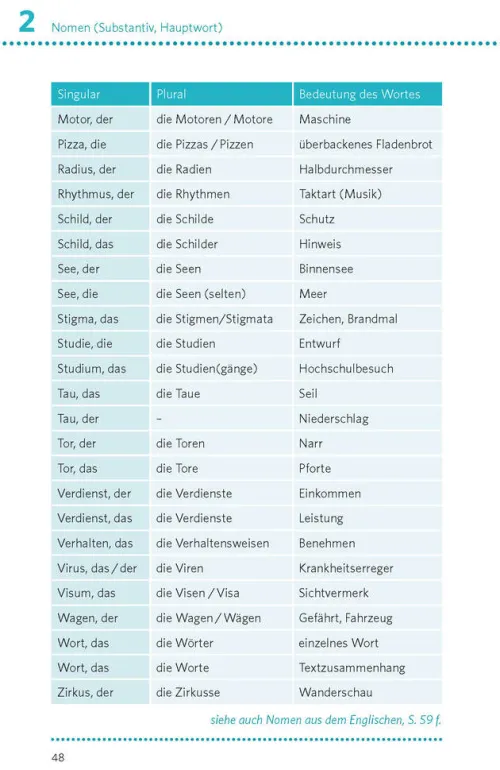 2 Nomen (Substantiv, Hauptwort)

| Singular | Plural | Bedeutung des Wortes |
|---|---|---|
| Motor, der | die Motoren / Motore | Maschine |
| Pizza, die | die Pizzas / Pizzen | überbackenes Fladenbrot |
| Radius, der | die Radien | Halbdurchmesser |
| Rhythmus, der | die Rhythmen | Taktart (Musik) |
| Schild, der | die Schilde | Schutz |
| Schild, das | die Schilder | Hinweis |
| See, der | die Seen | Binnensee |
| See, die | die Seen (selten) | Meer |
| Stigma, das | die Stigmen/Stigmata | Zeichen, Brandmal |
| Studie, die | die Studien | Entwurf |
| Studium, das | die Studien(gänge) | Hochschulbesuch |
| Tau, das | die Taue | Seil |
| Tau, der | – | Niederschlag |
| Tor, der | die Toren | Narr |
| Tor, das | die Tore | Pforte |
| Verdienst, der | die Verdienste | Einkommen |
| Verdienst, das | die Verdienste | Leistung |
| Verhalten, das | die Verhaltensweisen | Benehmen |
| Virus, das / der | die Viren | Krankheitserreger |
| Visum, das | die Visen / Visa | Sichtvermerk |
| Wagen, der | die Wagen / Wägen | Gefährt, Fahrzeug |
| Wort, das | die Wörter | einzelnes Wort |
| Wort, das | die Worte | Textzusammenhang |
| Zirkus, der | die Zirkusse | Wanderschau |

siehe auch Nomen aus dem Englischen, S. 59 f.

48